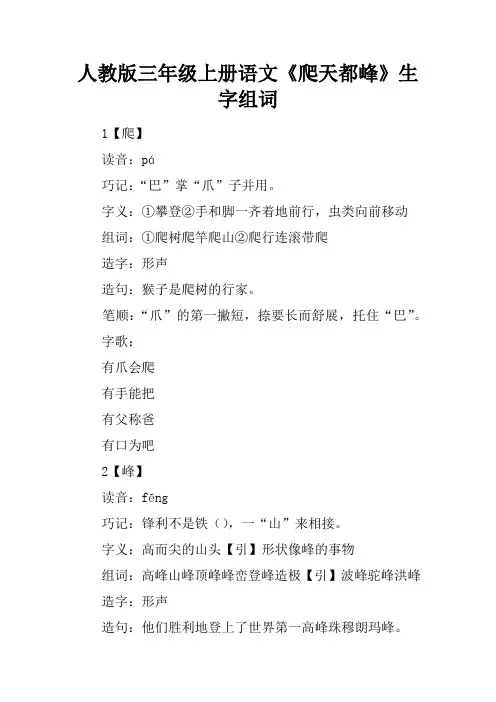 人教版三年级上册语文《爬天都峰》生字组词

1【爬】

读音：pá

巧记：“巴”掌“爪”子并用。

字义：①攀登②手和脚一齐着地前行，虫类向前移动

组词：①爬树爬竿爬山②爬行连滚带爬

造字：形声

造句：猴子是爬树的行家。

笔顺：“爪”的第一撇短，捺要长而舒展，托住“巴”。

字歌：

有爪会爬

有手能把

有父称爸

有口为吧

2【峰】

读音：fēng

巧记：锋利不是铁（），一“山”来相接。

字义：高而尖的山头【引】形状像峰的事物

组词：高峰山峰顶峰峰峦登峰造极【引】波峰驼峰洪峰

造字：形声

造句：他们胜利地登上了世界第一高峰珠穆朗玛峰。